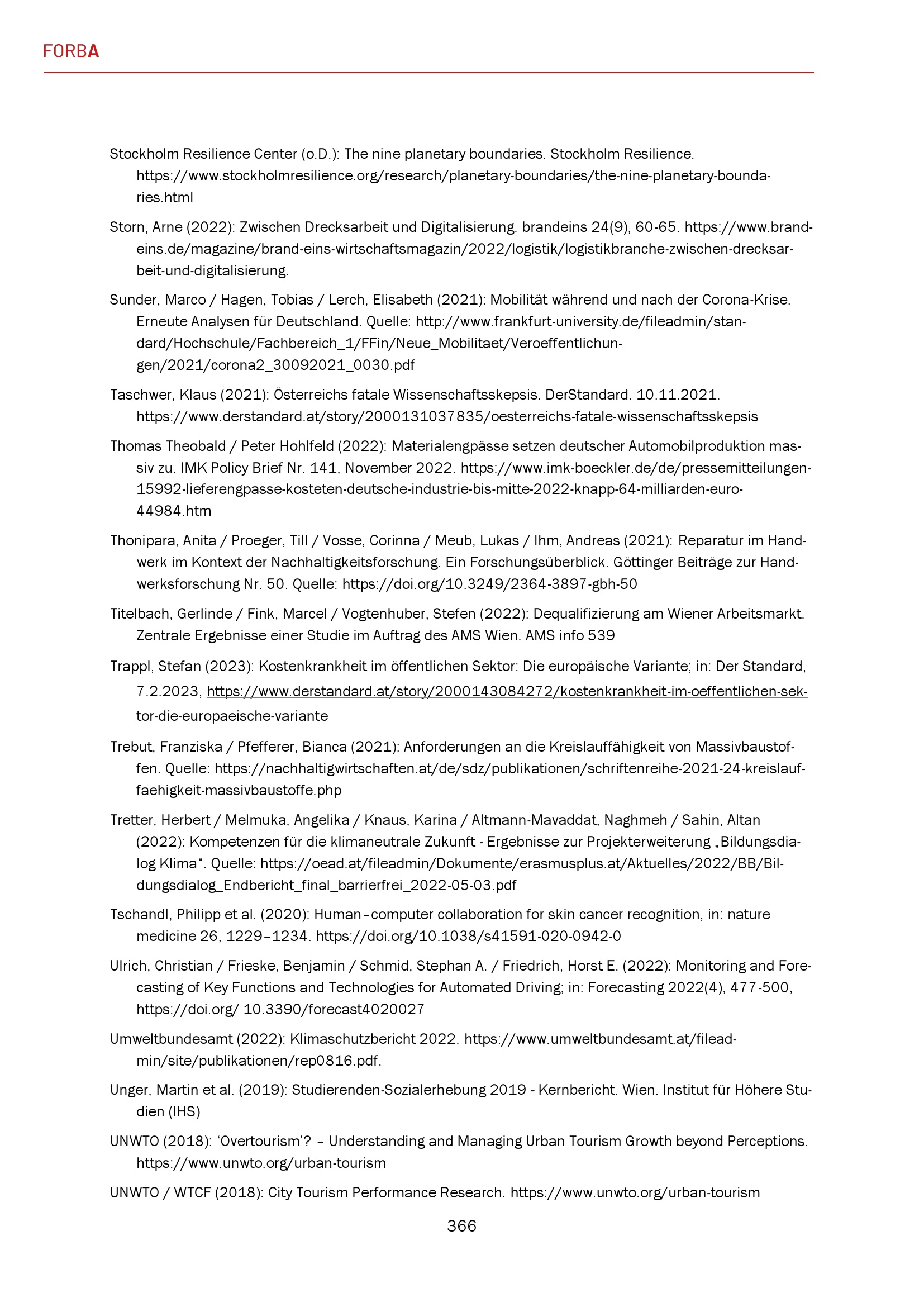 FORBA

Stockholm Resilience Center (o.D.): The nine planetary boundaries. Stockholm Resilience. https://www.stockholmresilience.org/research/planetary-boundaries/the-nine-planetary-boundaries.html

Storn, Arne (2022): Zwischen Drecksarbeit und Digitalisierung. brandeins 24(9), 60-65. https://www.brandeins.de/magazine/brand-eins-wirtschaftsmagazin/2022/logistik/logistikbranche-zwischen-drecksarbeit-und-digitalisierung.

Sunder, Marco / Hagen, Tobias / Lerch, Elisabeth (2021): Mobilität während und nach der Corona-Krise. Erneute Analysen für Deutschland. Quelle: http://www.frankfurt-university.de/fileadmin/standard/Hochschule/Fachbereich_1/FFin/Neue_Mobilitaet/Veroeffentlichungen/2021/corona2_30092021_0030.pdf

Taschwer, Klaus (2021): Österreichs fatale Wissenschaftsskepsis. DerStandard. 10.11.2021. https://www.derstandard.at/story/2000131037835/oesterreichs-fatale-wissenschaftsskepsis

Thomas Theobald / Peter Hohlfeld (2022): Materialengpässe setzen deutscher Automobilproduktion massiv zu. IMK Policy Brief Nr. 141, November 2022. https://www.imk-boeckler.de/de/pressemitteilungen-15992-lieferengpasse-kosteten-deutsche-industrie-bis-mitte-2022-knapp-64-milliarden-euro-44984.htm

Thonipara, Anita / Proeger, Till / Vosse, Corinna / Meub, Lukas / Ihm, Andreas (2021): Reparatur im Handwerk im Kontext der Nachhaltigkeitsforschung. Ein Forschungsüberblick. Göttinger Beiträge zur Handwerksforschung Nr. 50. Quelle: https://doi.org/10.3249/2364-3897-gbh-50

Titelbach, Gerlinde / Fink, Marcel / Vogtenhuber, Stefen (2022): Dequalifizierung am Wiener Arbeitsmarkt. Zentrale Ergebnisse einer Studie im Auftrag des AMS Wien. AMS info 539

Trappl, Stefan (2023): Kostenkrankheit im öffentlichen Sektor: Die europäische Variante; in: Der Standard, 7.2.2023, https://www.derstandard.at/story/2000143084272/kostenkrankheit-im-oeffentlichen-sektor-die-europaeische-variante

Trebut, Franziska / Pfefferer, Bianca (2021): Anforderungen an die Kreislauffähigkeit von Massivbaustoffen. Quelle: https://nachhaltigwirtschaften.at/de/sdz/publikationen/schriftenreihe-2021-24-kreislauffaehigkeit-massivbaustoffe.php

Tretter, Herbert / Melmuka, Angelika / Knaus, Karina / Altmann-Mavaddat, Naghmeh / Sahin, Altan (2022): Kompetenzen für die klimaneutrale Zukunft - Ergebnisse zur Projekterweiterung „Bildungsdialog Klima“. Quelle: https://oead.at/fileadmin/Dokumente/erasmusplus.at/Aktuelles/2022/BB/Bildungsdialog_Endbericht_final_barrierfrei_2022-05-03.pdf

Tschandl, Philipp et al. (2020): Human–computer collaboration for skin cancer recognition, in: nature medicine 26, 1229–1234. https://doi.org/10.1038/s41591-020-0942-0

Ulrich, Christian / Frieske, Benjamin / Schmid, Stephan A. / Friedrich, Horst E. (2022): Monitoring and Forecasting of Key Functions and Technologies for Automated Driving; in: Forecasting 2022(4), 477-500, https://doi.org/ 10.3390/forecast4020027

Umweltbundesamt (2022): Klimaschutzbericht 2022. https://www.umweltbundesamt.at/fileadmin/site/publikationen/rep0816.pdf.

Unger, Martin et al. (2019): Studierenden-Sozialerhebung 2019 - Kernbericht. Wien. Institut für Höhere Studien (IHS)

UNWTO (2018): ‘Overtourism’? – Understanding and Managing Urban Tourism Growth beyond Perceptions. https://www.unwto.org/urban-tourism

UNWTO / WTCF (2018): City Tourism Performance Research. https://www.unwto.org/urban-tourism

366